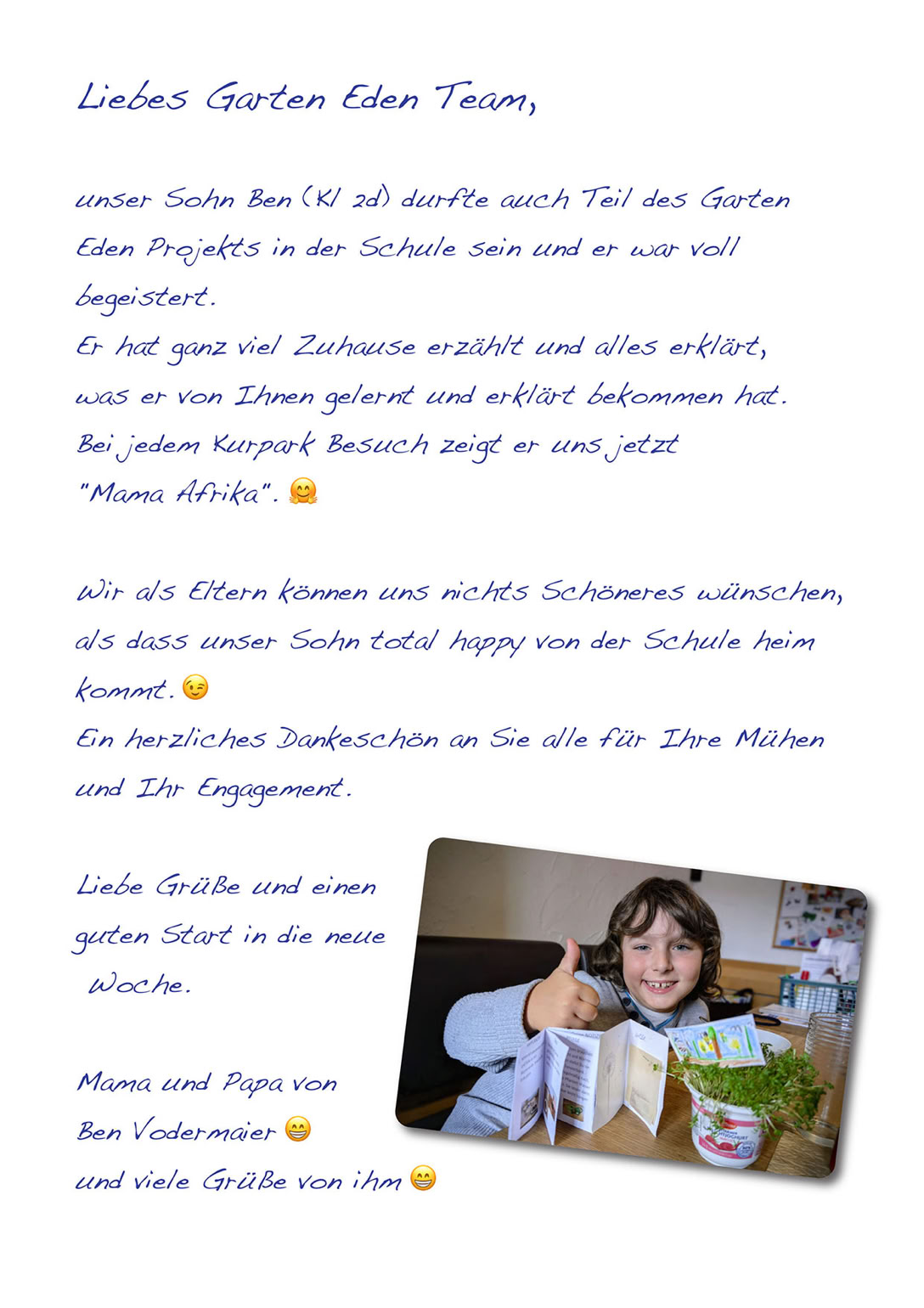 Liebes Garten Eden Team,

unser Sohn Ben (Kl 2d) durfte auch Teil des Garten Eden Projekts in der Schule sein und er war voll begeistert.
Er hat ganz viel Zuhause erzählt und alles erklärt, was er von Ihnen gelernt und erklärt bekommen hat.
Bei jedem Kurpark Besuch zeigt er uns jetzt "Mama Afrika". 🤗

Wir als Eltern können uns nichts Schöneres wünschen, als dass unser Sohn total happy von der Schule heim kommt. 😉
Ein herzliches Dankeschön an Sie alle für Ihre Mühen und Ihr Engagement.

Liebe Grüße und einen guten Start in die neue Woche.

Mama und Papa von Ben Vodermaier 😁
und viele Grüße von ihm 😁